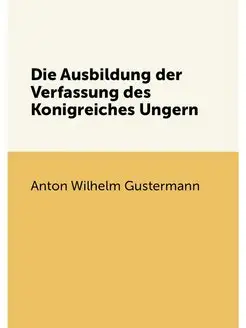 Die Ausbildung der Verfassung des Konigreiches Ungern

Anton Wilhelm Gustermann